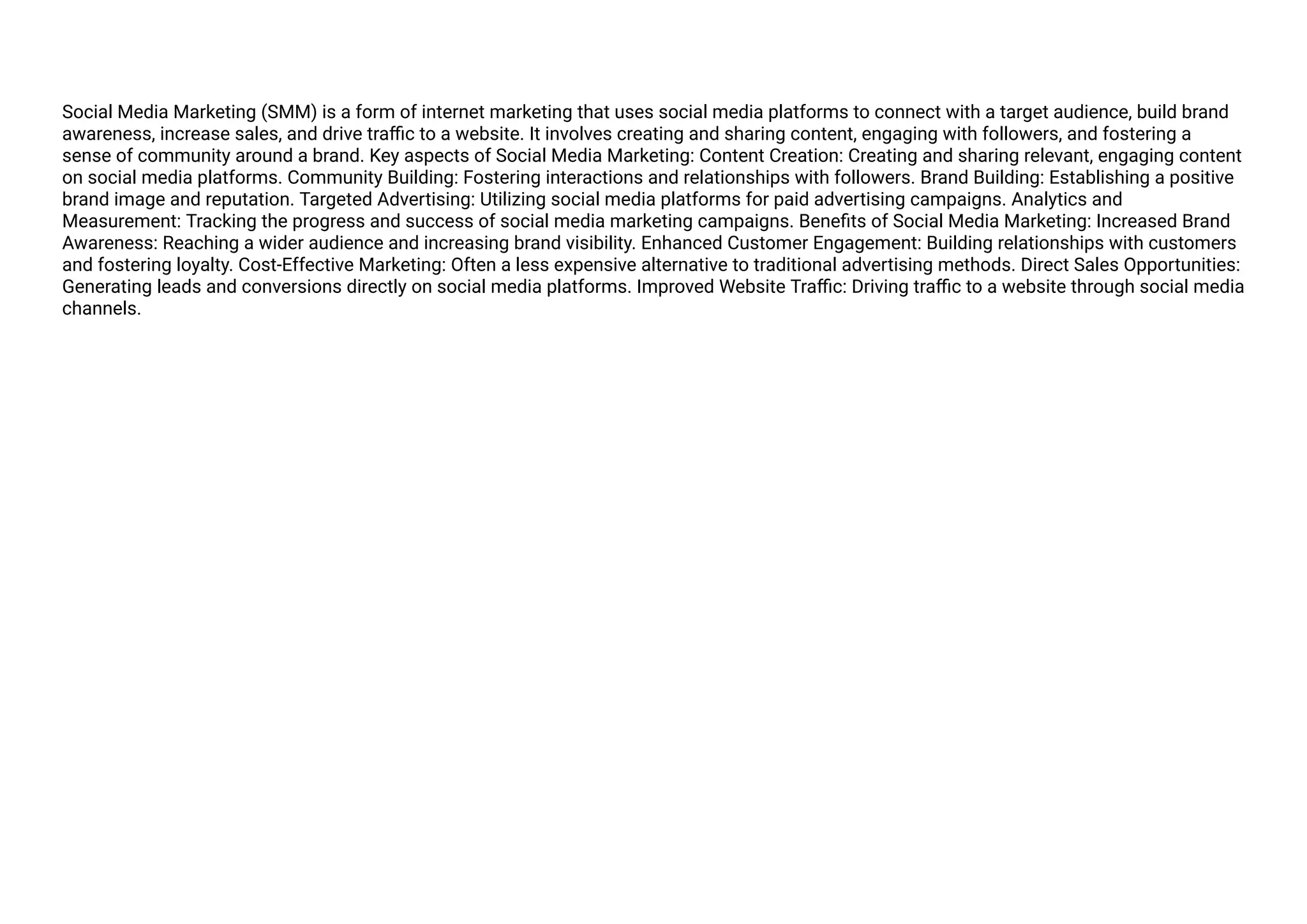 Social Media Marketing (SMM) is a form of internet marketing that uses social media platforms to connect with a target audience, build brand awareness, increase sales, and drive traffic to a website. It involves creating and sharing content, engaging with followers, and fostering a sense of community around a brand. Key aspects of Social Media Marketing: Content Creation: Creating and sharing relevant, engaging content on social media platforms. Community Building: Fostering interactions and relationships with followers. Brand Building: Establishing a positive brand image and reputation. Targeted Advertising: Utilizing social media platforms for paid advertising campaigns. Analytics and Measurement: Tracking the progress and success of social media marketing campaigns. Benefits of Social Media Marketing: Increased Brand Awareness: Reaching a wider audience and increasing brand visibility. Enhanced Customer Engagement: Building relationships with customers and fostering loyalty. Cost-Effective Marketing: Often a less expensive alternative to traditional advertising methods. Direct Sales Opportunities: Generating leads and conversions directly on social media platforms. Improved Website Traffic: Driving traffic to a website through social media channels.